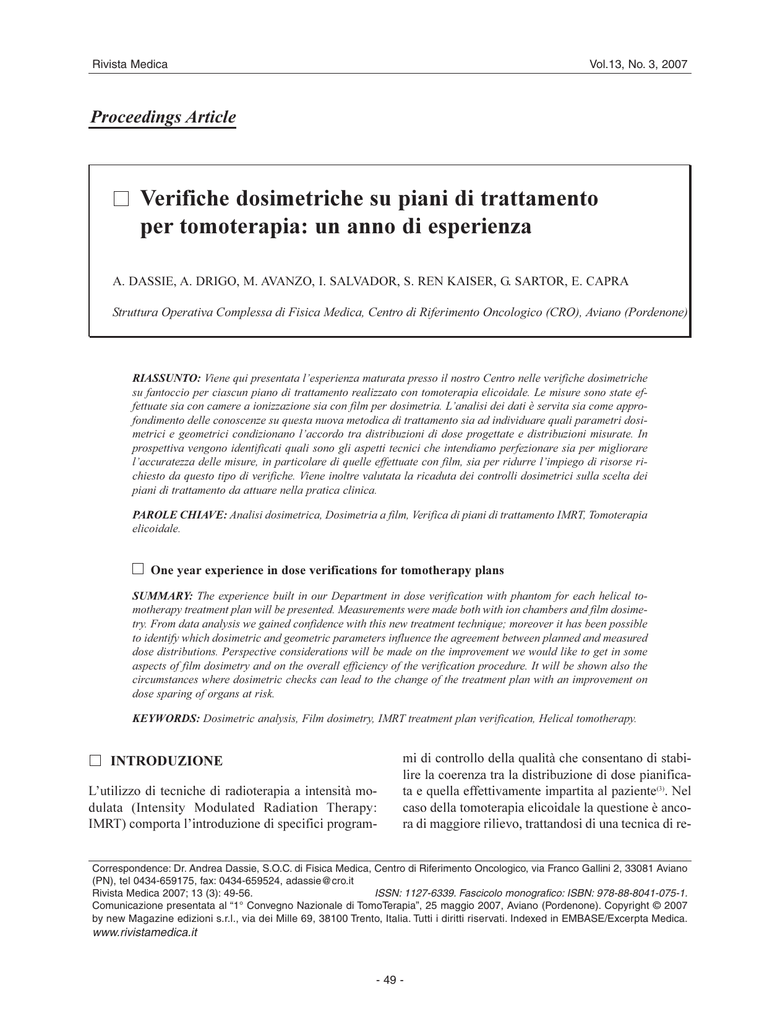 Rivista Medica

Vol.13, No. 3, 2007

Proceedings Article

☐ Verifiche dosimetriche su piani di trattamento per tomoterapia: un anno di esperienza

A. DASSIE, A. DRIGO, M. AVANZO, I. SALVADOR, S. REN KAISER, G. SARTOR, E. CAPRA

Struttura Operativa Complessa di Fisica Medica, Centro di Riferimento Oncologico (CRO), Aviano (Pordenone)

RIASSUNTO: Viene qui presentata l'esperienza maturata presso il nostro Centro nelle verifiche dosimetriche su fantoccio per ciascun piano di trattamento realizzato con tomoterapia elicoidale. Le misure sono state effettuate sia con camere a ionizzazione sia con film per dosimetria. L'analisi dei dati è servita sia come approfondimento delle conoscenze su questa nuova metodica di trattamento sia ad individuare quali parametri dosimetrici e geometrici condizionano l'accordo tra distribuzioni di dose progettate e distribuzioni misurate. In prospettiva vengono identificati quali sono gli aspetti tecnici che intendiamo perfezionare sia per migliorare l'accuratezza delle misure, in particolare di quelle effettuate con film, sia per ridurre l'impiego di risorse richiesto da questo tipo di verifiche. Viene inoltre valutata la ricaduta dei controlli dosimetrici sulla scelta dei piani di trattamento da attuare nella pratica clinica.

PAROLE CHIAVE: Analisi dosimetrica, Dosimetria a film, Verifica di piani di trattamento IMRT, Tomoterapia elicoidale.

☐ One year experience in dose verifications for tomotherapy plans

SUMMARY: The experience built in our Department in dose verification with phantom for each helical tomotherapy treatment plan will be presented. Measurements were made both with ion chambers and film dosimetry. From data analysis we gained confidence with this new treatment technique; moreover it has been possible to identify which dosimetric and geometric parameters influence the agreement between planned and measured dose distributions. Perspective considerations will be made on the improvement we would like to get in some aspects of film dosimetry and on the overall efficiency of the verification procedure. It will be shown also the circumstances where dosimetric checks can lead to the change of the treatment plan with an improvement on dose sparing of organs at risk.

KEYWORDS: Dosimetric analysis, Film dosimetry, IMRT treatment plan verification, Helical tomotherapy.

☐ INTRODUZIONE

L'utilizzo di tecniche di radioterapia a intensità modulata (Intensity Modulated Radiation Therapy: IMRT) comporta l'introduzione di specifici programmi di controllo della qualità che consentano di stabilire la coerenza tra la distribuzione di dose pianificata e quella effettivamente impartita al paziente$^{(3)}$. Nel caso della tomoterapia elicoidale la questione è ancora di maggiore rilievo, trattandosi di una tecnica di re-

Correspondence: Dr. Andrea Dassie, S.O.C. di Fisica Medica, Centro di Riferimento Oncologico, via Franco Gallini 2, 33081 Aviano (PN), tel 0434-659175, fax: 0434-659524, adassie@cro.it
Rivista Medica 2007; 13 (3): 49-56. ISSN: 1127-6339. Fascicolo monografico: ISBN: 978-88-8041-075-1.
Comunicazione presentata al "1° Convegno Nazionale di TomoTerapia", 25 maggio 2007, Aviano (Pordenone). Copyright © 2007 by new Magazine edizioni s.r.l., via dei Mille 69, 38100 Trento, Italia. Tutti i diritti riservati. Indexed in EMBASE/Excerpta Medica.
www.rivistamedica.it

- 49 -